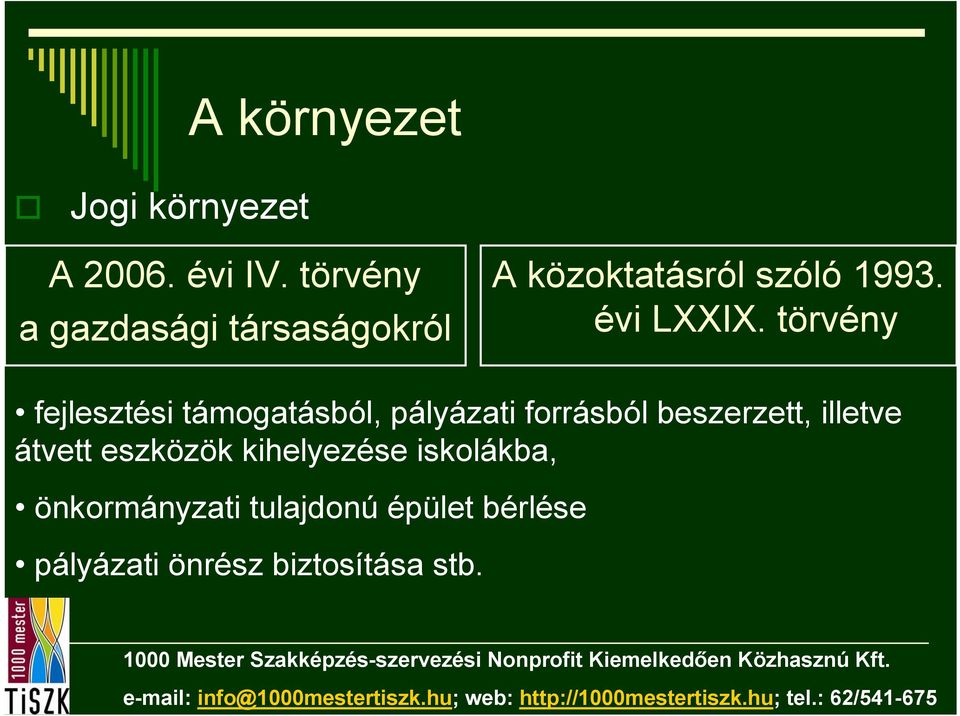 A környezet

Jogi környezet

A 2006. évi IV. törvény a gazdasági társaságokról

A közoktatásról szóló 1993. évi LXXIX. törvény

• fejlesztési támogatásból, pályázati forrásból beszerzett, illetve átvett eszközök kihelyezése iskolákba,

• önkormányzati tulajdonú épület bérlése

• pályázati önrész biztosítása stb.

1000 mester

TiSZK

1000 Mester Szakképzés-szervezési Nonprofit Kiemelkedően Közhasznú Kft.

e-mail: info@1000mestertiszk.hu; web: http://1000mestertiszk.hu; tel.: 62/541-675